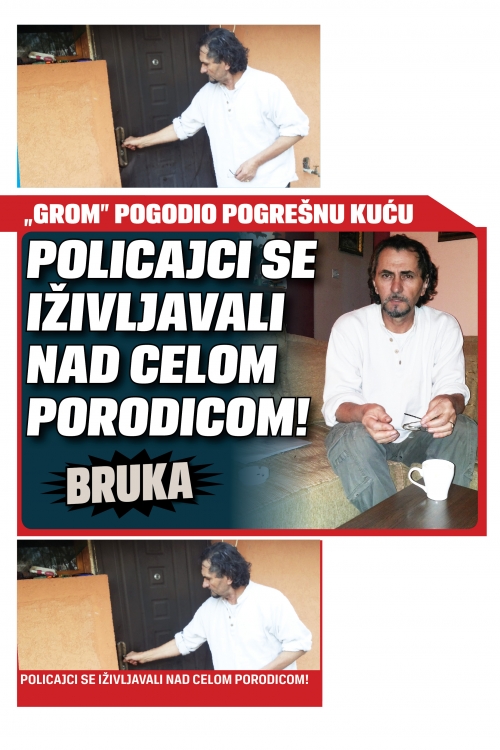 „GROM" POGODIO POGREŠNU KUĆU

POLICAJCI SE IŽIVLJAVALI NAD CELOM PORODICOM!

BRUKA

POLICAJCI SE IŽIVLJAVALI NAD CELOM PORODICOM!